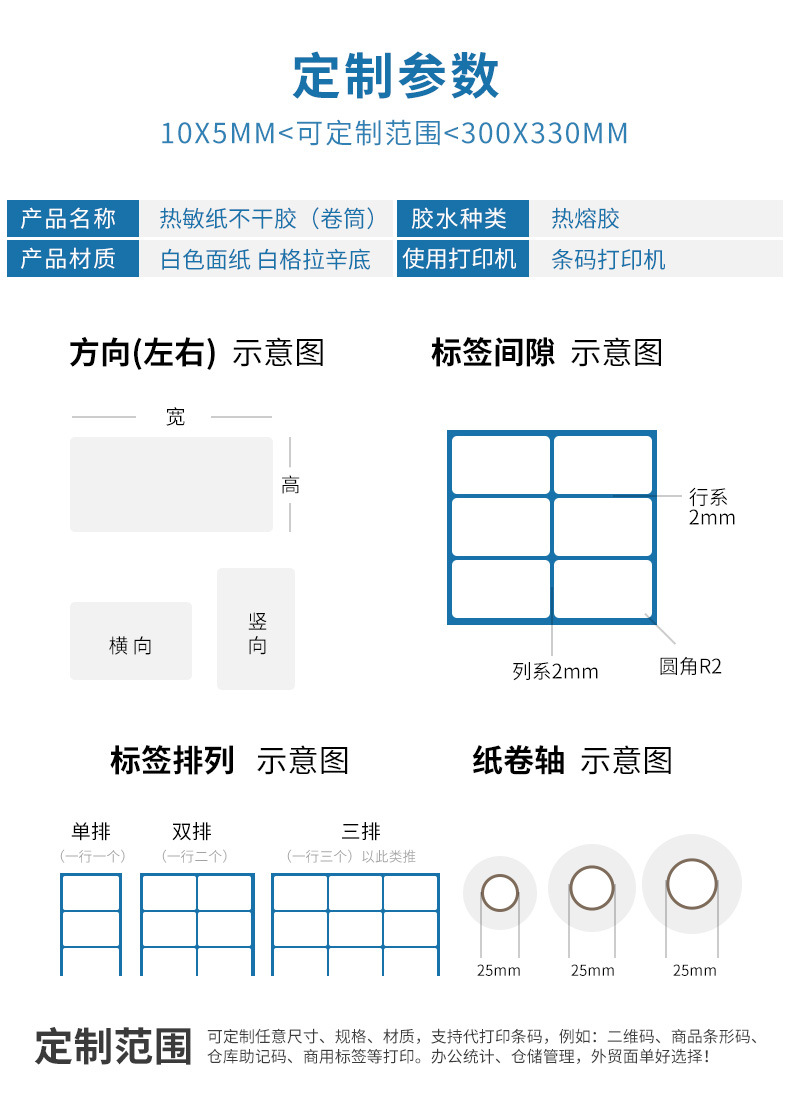 定制参数

10X5MM<可定制范围<300X330MM

| 产品名称 | 热敏纸不干胶（卷筒） | 胶水种类 | 热熔胶 |
|---|---|---|---|
| 产品材质 | 白色面纸 白格拉辛底 | 使用打印机 | 条码打印机 |

方向(左右) 示意图

宽

高

横向

竖向

标签间隙 示意图

行系 2mm

列系2mm

圆角R2

标签排列 示意图

单排
（一行一个）

双排
（一行二个）

三排
（一行三个）以此类推

纸卷轴 示意图

25mm

25mm

25mm

定制范围

可定制任意尺寸、规格、材质，支持代打印条码，例如：二维码、商品条形码、仓库助记码、商用标签等打印。办公统计、仓储管理，外贸面单好选择！